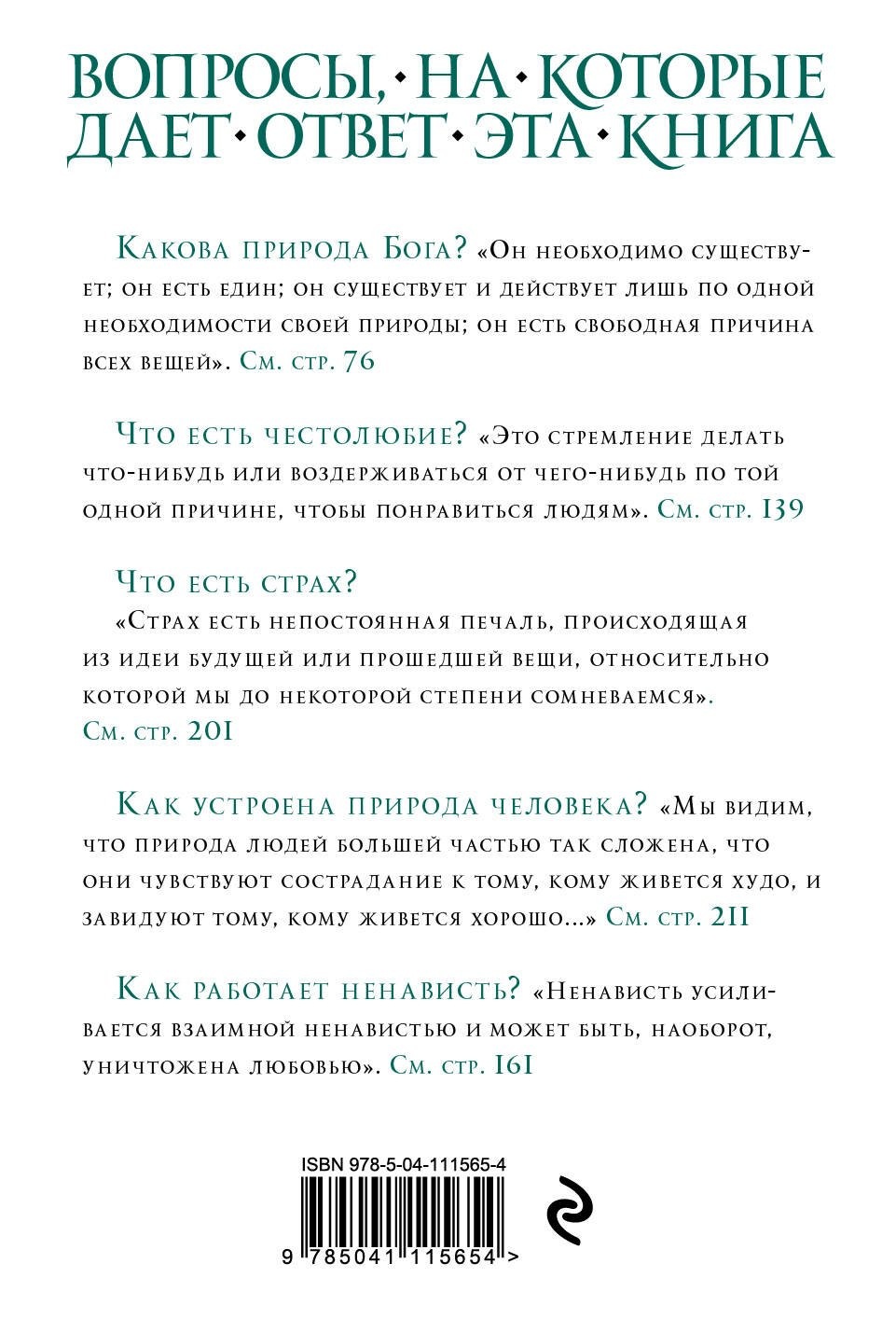 ВОПРОСЫ, НА КОТОРЫЕ ДАЕТ ОТВЕТ ЭТА КНИГА

Какова природа Бога? «Он необходимо существует; он есть един; он существует и действует лишь по одной необходимости своей природы; он есть свободная причина всех вещей». См. стр. 76

Что есть честолюбие? «Это стремление делать что-нибудь или воздерживаться от чего-нибудь по той одной причине, чтобы понравиться людям». См. стр. 139

Что есть страх?
«Страх есть непостоянная печаль, происходящая из идеи будущей или прошедшей вещи, относительно которой мы до некоторой степени сомневаемся». См. стр. 201

Как устроена природа человека? «Мы видим, что природа людей большей частью так сложена, что они чувствуют сострадание к тому, кому живется худо, и завидуют тому, кому живется хорошо...» См. стр. 211

Как работает ненависть? «Ненависть усиливается взаимной ненавистью и может быть, наоборот, уничтожена любовью». См. стр. 161

ISBN 978-5-04-111565-4
9 785041 115654 >